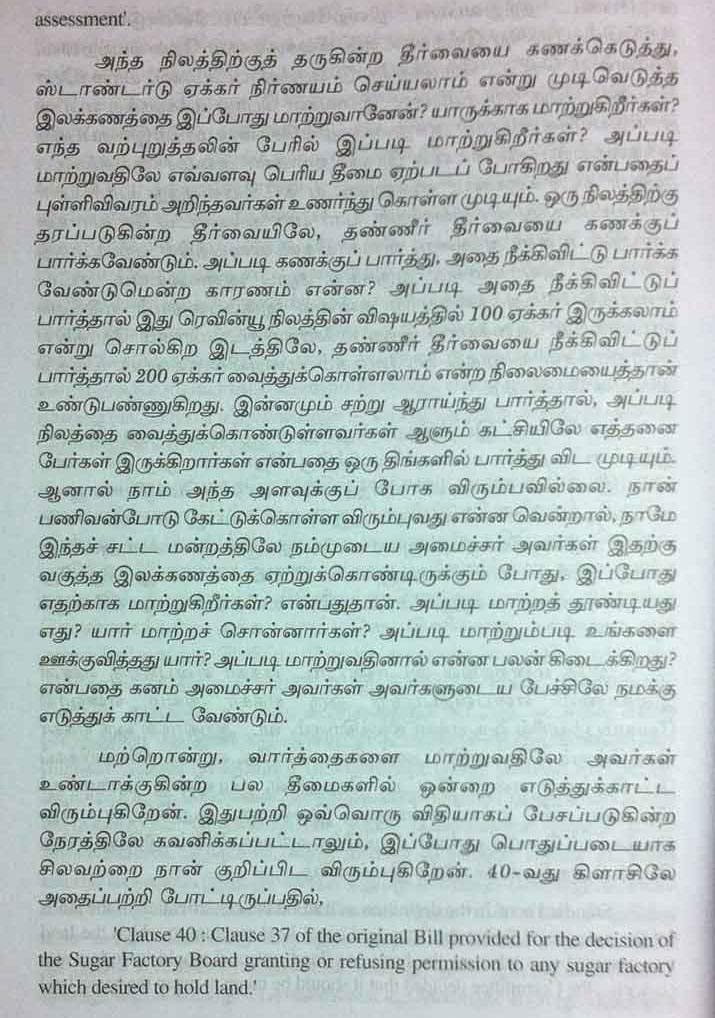 assessment'.

அந்த நிலத்திற்குத் தருகின்ற தீர்வையை கணக்கெடுத்து, ஸ்டாண்டர்டு ஏக்கர் நிர்ணயம் செய்யலாம் என்று முடிவெடுத்த இலக்கணத்தை இப்போது மாற்றுவானேன்? யாருக்காக மாற்றுகிறீர்கள்? எந்த வற்புறுத்தலின் பேரில் இப்படி மாற்றுகிறீர்கள்? அப்படி மாற்றுவதிலே எவ்வளவு பெரிய தீமை ஏற்படப் போகிறது என்பதைப் புள்ளிவிவரம் அறிந்தவர்கள் உணர்ந்து கொள்ள முடியும். ஒரு நிலத்திற்கு தரப்படுகின்ற தீர்வையிலே, தண்ணீர் தீர்வையை கணக்குப் பார்க்கவேண்டும். அப்படி கணக்குப் பார்த்து, அதை நீக்கிவிட்டு பார்க்க வேண்டுமென்ற காரணம் என்ன? அப்படி அதை நீக்கிவிட்டுப் பார்த்தால் இது ரெவின்யூ நிலத்தின் விஷயத்தில் 100 ஏக்கர் இருக்கலாம் என்று சொல்கிற இடத்திலே, தண்ணீர் தீர்வையை நீக்கிவிட்டுப் பார்த்தால் 200 ஏக்கர் வைத்துக்கொள்ளலாம் என்ற நிலைமையைத்தான் உண்டுபண்ணுகிறது. இன்னமும் சற்று ஆராய்ந்து பார்த்தால், அப்படி நிலத்தை வைத்துக்கொண்டுள்ளவர்கள் ஆளும் கட்சியிலே எத்தனை பேர்கள் இருக்கிறார்கள் என்பதை ஒரு திங்களில் பார்த்து விட முடியும். ஆனால் நாம் அந்த அளவுக்குப் போக விரும்பவில்லை. நான் பணிவன்போடு கேட்டுக்கொள்ள விரும்புவது என்ன வென்றால், நாமே இந்தச் சட்ட மன்றத்திலே நம்முடைய அமைச்சர் அவர்கள் இதற்கு வகுத்த இலக்கணத்தை ஏற்றுக்கொண்டிருக்கும் போது, இப்போது எதற்காக மாற்றுகிறீர்கள்? என்பதுதான். அப்படி மாற்றத் தூண்டியது எது? யார் மாற்றச் சொன்னார்கள்? அப்படி மாற்றும்படி உங்களை ஊக்குவித்தது யார்? அப்படி மாற்றுவதினால் என்ன பலன் கிடைக்கிறது? என்பதை கனம் அமைச்சர் அவர்கள் அவர்களுடைய பேச்சிலே நமக்கு எடுத்துக் காட்ட வேண்டும்.

மற்றொன்று, வார்த்தைகளை மாற்றுவதிலே அவர்கள் உண்டாக்குகின்ற பல தீமைகளில் ஒன்றை எடுத்துக்காட்ட விரும்புகிறேன். இதுபற்றி ஒவ்வொரு விதியாகப் பேசப்படுகின்ற நேரத்திலே கவனிக்கப்பட்டாலும், இப்போது பொதுப்படையாக சிலவற்றை நான் குறிப்பிட விரும்புகிறேன். 40-வது கிளாசிலே அதைப்பற்றி போட்டிருப்பதில்,

'Clause 40 : Clause 37 of the original Bill provided for the decision of the Sugar Factory Board granting or refusing permission to any sugar factory which desired to hold land.'